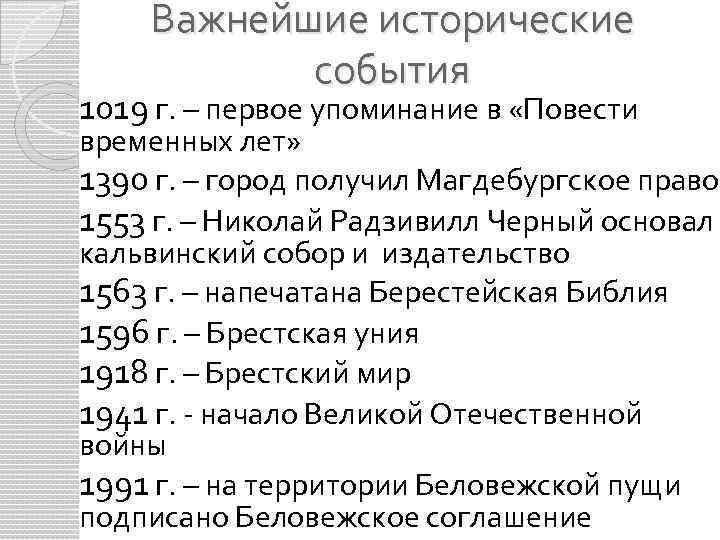 Важнейшие исторические события

1019 г. – первое упоминание в «Повести временных лет»

1390 г. – город получил Магдебургское право

1553 г. – Николай Радзивилл Черный основал кальвинский собор и издательство

1563 г. – напечатана Берестейская Библия

1596 г. – Брестская уния

1918 г. – Брестский мир

1941 г. - начало Великой Отечественной войны

1991 г. – на территории Беловежской пущи подписано Беловежское соглашение